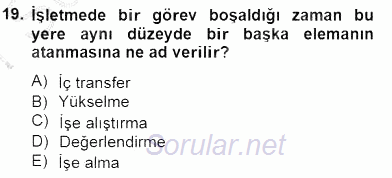 19. İşletmede bir görev boşaldığı zaman bu yere aynı düzeyde bir başka elemanın atanmasına ne ad verilir?

A) İç transfer
B) Yükselme
C) İşe alıştırma
D) Değerlendirme
E) İşe alma

Sorular.net